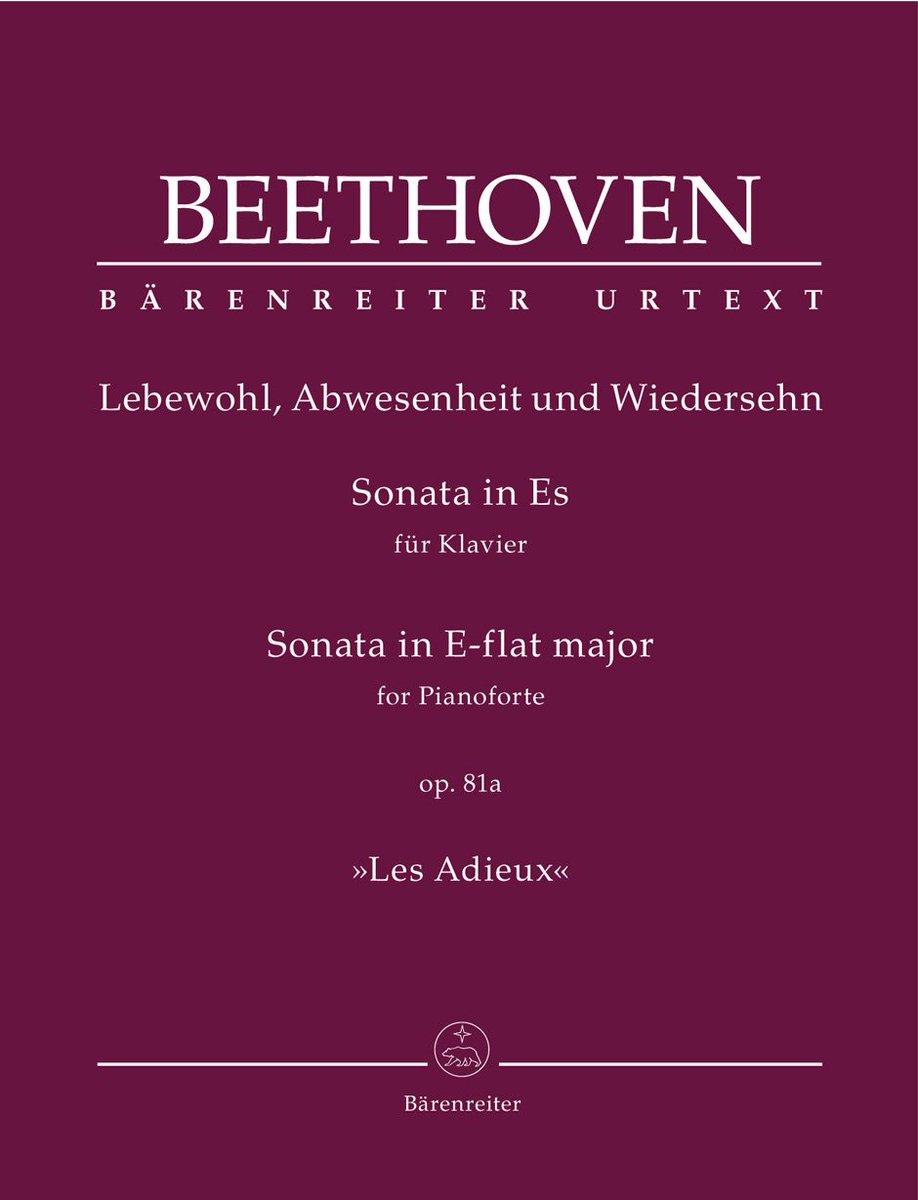 BEETHOVEN

BÄRENREITER URTEXT

Lebewohl, Abwesenheit und Wiedersehn

Sonata in Es
für Klavier

Sonata in E-flat major
for Pianoforte

op. 81a

»Les Adieux«

Bärenreiter